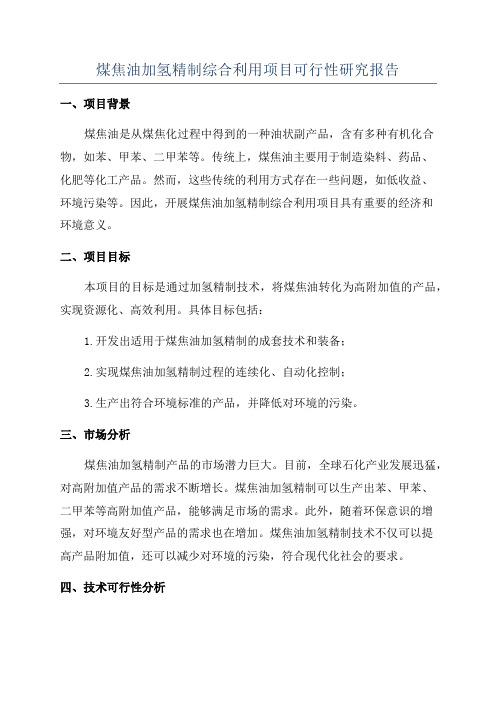 煤焦油加氢精制综合利用项目可行性研究报告

一、项目背景

煤焦油是从煤焦化过程中得到的一种油状副产品，含有多种有机化合物，如苯、甲苯、二甲苯等。传统上，煤焦油主要用于制造染料、药品、化肥等化工产品。然而，这些传统的利用方式存在一些问题，如低收益、环境污染等。因此，开展煤焦油加氢精制综合利用项目具有重要的经济和环境意义。

二、项目目标

本项目的目标是通过加氢精制技术，将煤焦油转化为高附加值的产品，实现资源化、高效利用。具体目标包括：

1.开发出适用于煤焦油加氢精制的成套技术和装备；

2.实现煤焦油加氢精制过程的连续化、自动化控制；

3.生产出符合环境标准的产品，并降低对环境的污染。

三、市场分析

煤焦油加氢精制产品的市场潜力巨大。目前，全球石化产业发展迅猛，对高附加值产品的需求不断增长。煤焦油加氢精制可以生产出苯、甲苯、二甲苯等高附加值产品，能够满足市场的需求。此外，随着环保意识的增强，对环境友好型产品的需求也在增加。煤焦油加氢精制技术不仅可以提高产品附加值，还可以减少对环境的污染，符合现代化社会的要求。

四、技术可行性分析